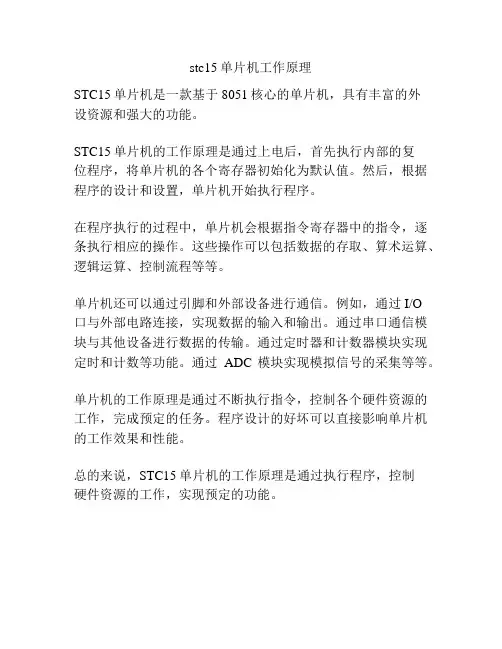 stc15 单片机工作原理

STC15 单片机是一款基于 8051 核心的单片机，具有丰富的外设资源和强大的功能。

STC15 单片机的工作原理是通过上电后，首先执行内部的复位程序，将单片机的各个寄存器初始化为默认值。然后，根据程序的设计和设置，单片机开始执行程序。

在程序执行的过程中，单片机会根据指令寄存器中的指令，逐条执行相应的操作。这些操作可以包括数据的存取、算术运算、逻辑运算、控制流程等等。

单片机还可以通过引脚和外部设备进行通信。例如，通过 I/O 口与外部电路连接，实现数据的输入和输出。通过串口通信模块与其他设备进行数据的传输。通过定时器和计数器模块实现定时和计数等功能。通过 ADC 模块实现模拟信号的采集等等。

单片机的工作原理是通过不断执行指令，控制各个硬件资源的工作，完成预定的任务。程序设计的好坏可以直接影响单片机的工作效果和性能。

总的来说，STC15 单片机的工作原理是通过执行程序，控制硬件资源的工作，实现预定的功能。